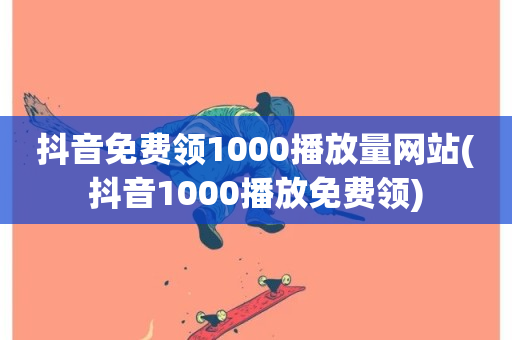 抖音免费领1000播放量网站(抖音1000播放免费领)